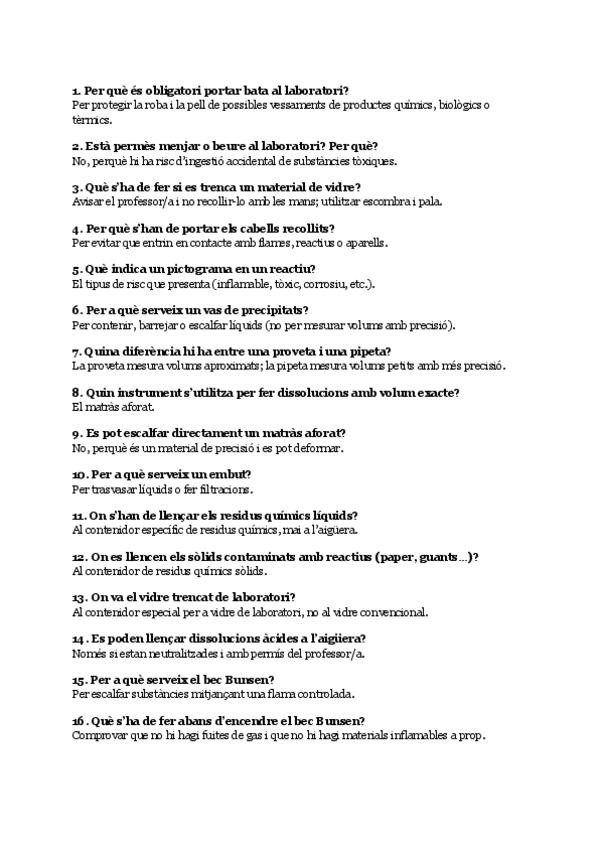 1. Per què és obligatori portar bata al laboratori?
Per protegir la roba i la pell de possibles vessaments de productes químics, biològics o tèrmics.

2. Està permès menjar o beure al laboratori? Per què?
No, perquè hi ha risc d'ingestió accidental de substàncies tòxiques.

3. Què s'ha de fer si es trenca un material de vidre?
Avisar el professor/a i no recollir-lo amb les mans; utilitzar escombra i pala.

4. Per què s'han de portar els cabells recollits?
Per evitar que entrin en contacte amb flames, reactius o aparells.

5. Què indica un pictograma en un reactiu?
El tipus de risc que presenta (inflamable, tòxic, corrosiu, etc.).

6. Per a què serveix un vas de precipitats?
Per contenir, barrejar o escalfar líquids (no per mesurar volums amb precisió).

7. Quina diferència hi ha entre una proveta i una pipeta?
La proveta mesura volums aproximats; la pipeta mesura volums petits amb més precisió.

8. Quin instrument s'utilitza per fer dissolucions amb volum exacte?
El matràs aforat.

9. Es pot escalfar directament un matràs aforat?
No, perquè és un material de precisió i es pot deformar.

10. Per a què serveix un embut?
Per trasvasar líquids o fer filtracions.

11. On s'han de llençar els residus químics líquids?
Al contenidor específic de residus químics, mai a l'aigüera.

12. On es llencen els sòlids contaminats amb reactius (paper, guants...)?
Al contenidor de residus químics sòlids.

13. On va el vidre trencat de laboratori?
Al contenidor especial per a vidre de laboratori, no al vidre convencional.

14. Es poden llençar dissolucions àcides a l'aigüera?
Només si estan neutralitzades i amb permís del professor/a.

15. Per a què serveix el bec Bunsen?
Per escalfar substàncies mitjançant una flama controlada.

16. Què s'ha de fer abans d'encendre el bec Bunsen?
Comprovar que no hi hagi fuites de gas i que no hi hagi materials inflamables a prop.